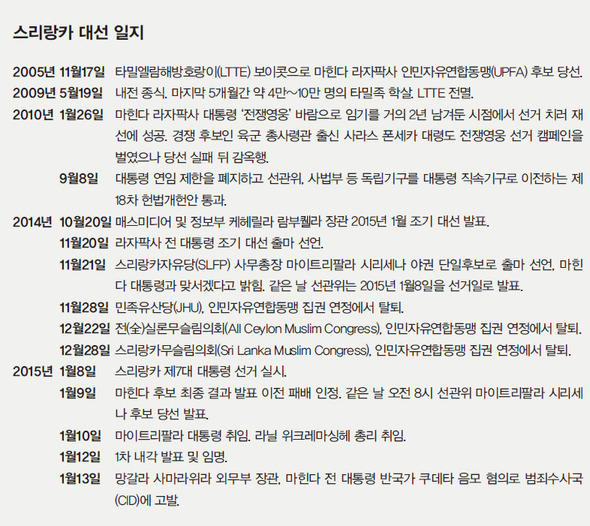 스리랑카 대선 일지

2005년 11월17일 타밀엘람해방호랑이(LTTE) 보이콧으로 마힌다 라자팍사 인민자유연합동맹(UPFA) 후보 당선.

2009년 5월19일 내전 종식. 마지막 5개월간 약 4만~10만 명의 타밀족 학살. LTTE 전멸.

2010년 1월26일 마힌다 라자팍사 대통령 '전쟁영웅' 바람으로 임기를 거의 2년 남겨둔 시점에서 선거 치러 재선에 성공. 경쟁 후보인 육군 총사령관 출신 사라스 폰세카 대령도 전쟁영웅 선거 캠페인을 벌였으나 당선 실패 뒤 감옥행.

9월8일 대통령 연임 제한을 폐지하고 선관위, 사법부 등 독립기구를 대통령 직속기구로 이전하는 제18차 헌법개헌안 통과.

2014년 10월20일 매스미디어 및 정보부 케헤릴라 람부퀠라 장관 2015년 1월 조기 대선 발표.

11월20일 라자팍사 전 대통령 조기 대선 출마 선언.

11월21일 스리랑카자유당(SLFP) 사무총장 마이트리팔라 시리세나 야권 단일후보로 출마 선언. 마힌다 대통령과 맞서겠다고 밝힘. 같은 날 선관위는 2015년 1월8일을 선거일로 발표.

11월28일 민족유산당(JHU), 인민자유연합동맹 집권 연정에서 탈퇴.

12월22일 전(全)실론무슬림의회(All Ceylon Muslim Congress), 인민자유연합동맹 집권 연정에서 탈퇴.

12월28일 스리랑카무슬림의회(Sri Lanka Muslim Congress), 인민자유연합동맹 집권 연정에서 탈퇴.

2015년 1월8일 스리랑카 제7대 대통령 선거 실시.

1월9일 마힌다 후보 최종 결과 발표 이전 패배 인정. 같은 날 오전 8시 선관위 마이트리팔라 시리세나 후보 당선 발표.

1월10일 마이트리팔라 대통령 취임. 라닐 위크레마싱헤 총리 취임.

1월12일 1차 내각 발표 및 임명.

1월13일 망갈라 사마라위라 외무부 장관, 마힌다 전 대통령 반국가 쿠데타 음모 혐의로 범죄수사국(CID)에 고발.